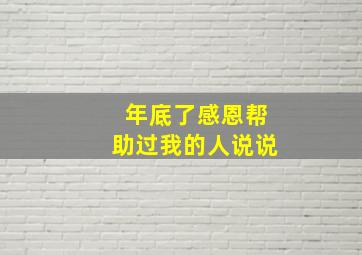 年底了感恩帮助过我的人说说